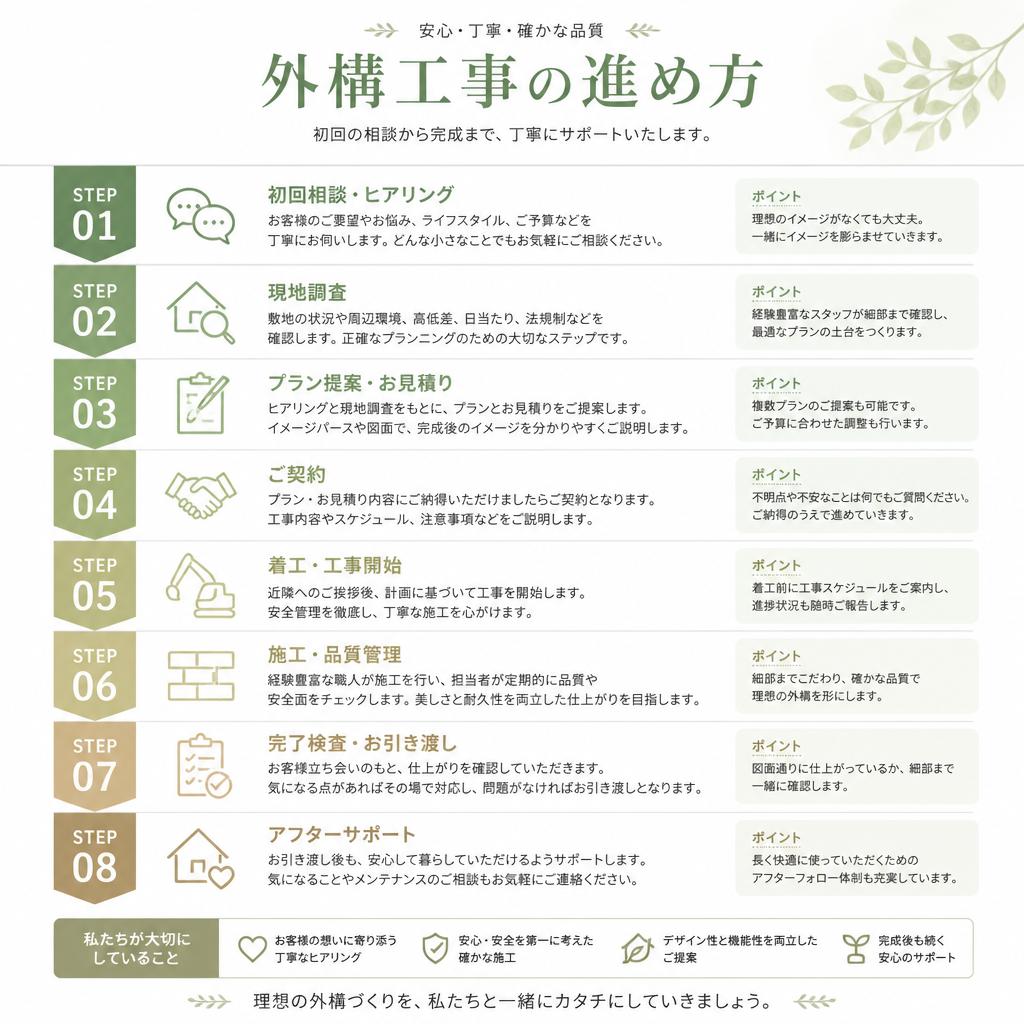 安心・丁寧・確かな品質

外構工事の進め方

初回の相談から完成まで、丁寧にサポートいたします。

STEP 01

初回相談・ヒアリング

お客様のご要望やお悩み、ライフスタイル、ご予算などを丁寧にお伺いします。どんな小さなことでもお気軽にご相談ください。

ポイント
理想のイメージがなくても大丈夫。一緒にイメージを膨らませていきます。

STEP 02

現地調査

敷地の状況や周辺環境、高低差、日当たり、法規制などを確認します。正確なプランニングのための大切なステップです。

ポイント
経験豊富なスタッフが細部まで確認し、最適なプランの土台をつくります。

STEP 03

プラン提案・お見積り

ヒアリングと現地調査をもとに、プランとお見積りをご提案します。イメージパースや図面で、完成後のイメージを分かりやすくご説明します。

ポイント
複数プランのご提案も可能です。ご予算に合わせた調整も行います。

STEP 04

ご契約

プラン・お見積り内容にご納得いただけましたらご契約となります。工事内容やスケジュール、注意事項などをご説明します。

ポイント
不明点や不安なことは何でもご質問ください。ご納得のうえで進めていきます。

STEP 05

着工・工事開始

近隣へのご挨拶後、計画に基づいて工事を開始します。安全管理を徹底し、丁寧な施工を心がけます。

ポイント
着工前に工事スケジュールをご案内し、進捗状況も随時ご報告します。

STEP 06

施工・品質管理

経験豊富な職人が施工を行い、担当者が定期的に品質や安全面をチェックします。美しさと耐久性を両立した仕上がりを目指します。

ポイント
細部までこだわり、確かな品質で理想の外構を形にします。

STEP 07

完了検査・お引き渡し

お客様立ち会いのもと、仕上がりを確認していただきます。気になる点があればその場で対応し、問題がなければお引き渡しとなります。

ポイント
図面通りに仕上がっているか、細部まで一緒に確認します。

STEP 08

アフターサポート

お引き渡し後も、安心して暮らしていただけるようサポートします。気になることやメンテナンスのご相談もお気軽にご連絡ください。

ポイント
長く快適に使っていただくためのアフターフォロー体制も充実しています。

私たちが大切にしていること

お客様の想いに寄り添う丁寧なヒアリング

安心・安全を第一に考えた確かな施工

デザイン性と機能性を両立したご提案

完成後も続く安心のサポート

理想の外構づくりを、私たちと一緒にカタチにしていきましょう。